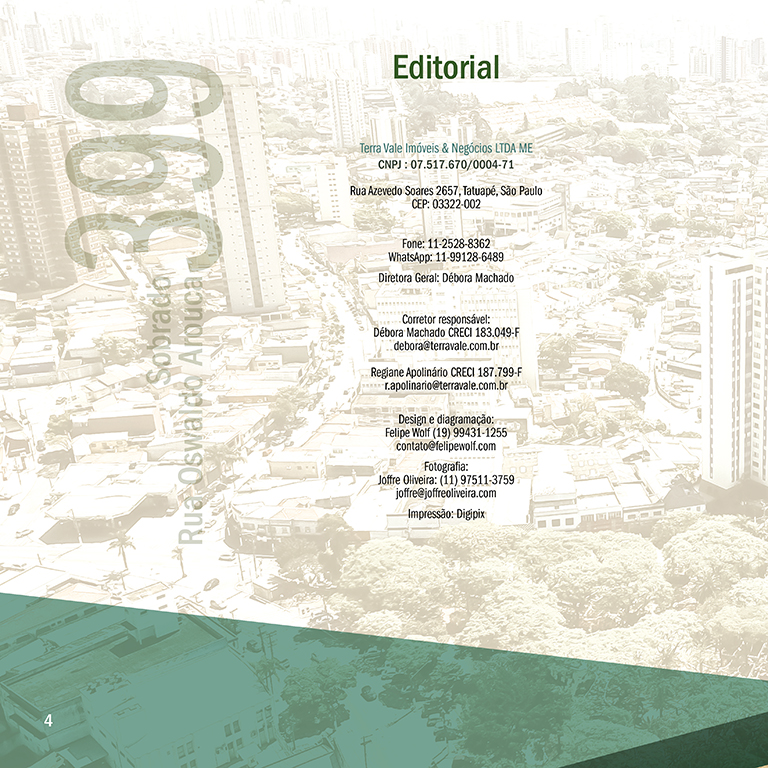 399
Sobrado
Rua Oswaldo Arouca

Editorial

Terra Vale Imóveis & Negócios LTDA ME
CNPJ : 07.517.670/0004-71

Rua Azevedo Soares 2657, Tatuapé, São Paulo
CEP: 03322-002

Fone: 11-2528-8362
WhatsApp: 11-99128-6489

Diretora Geral: Débora Machado

Corretor responsável:
Débora Machado CRECI 183.049-F
debora@terravale.com.br

Regiane Apolinário CRECI 187.799-F
r.apolinario@terravale.com.br

Design e diagramação:
Felipe Wolf (19) 99431-1255
contato@felipewolf.com

Fotografia:
Joffre Oliveira: (11) 97511-3759
joffre@joffreoliveira.com

Impressão: Digipix

4